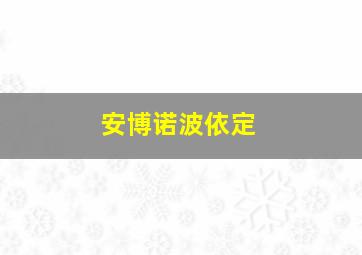 安博诺波依定